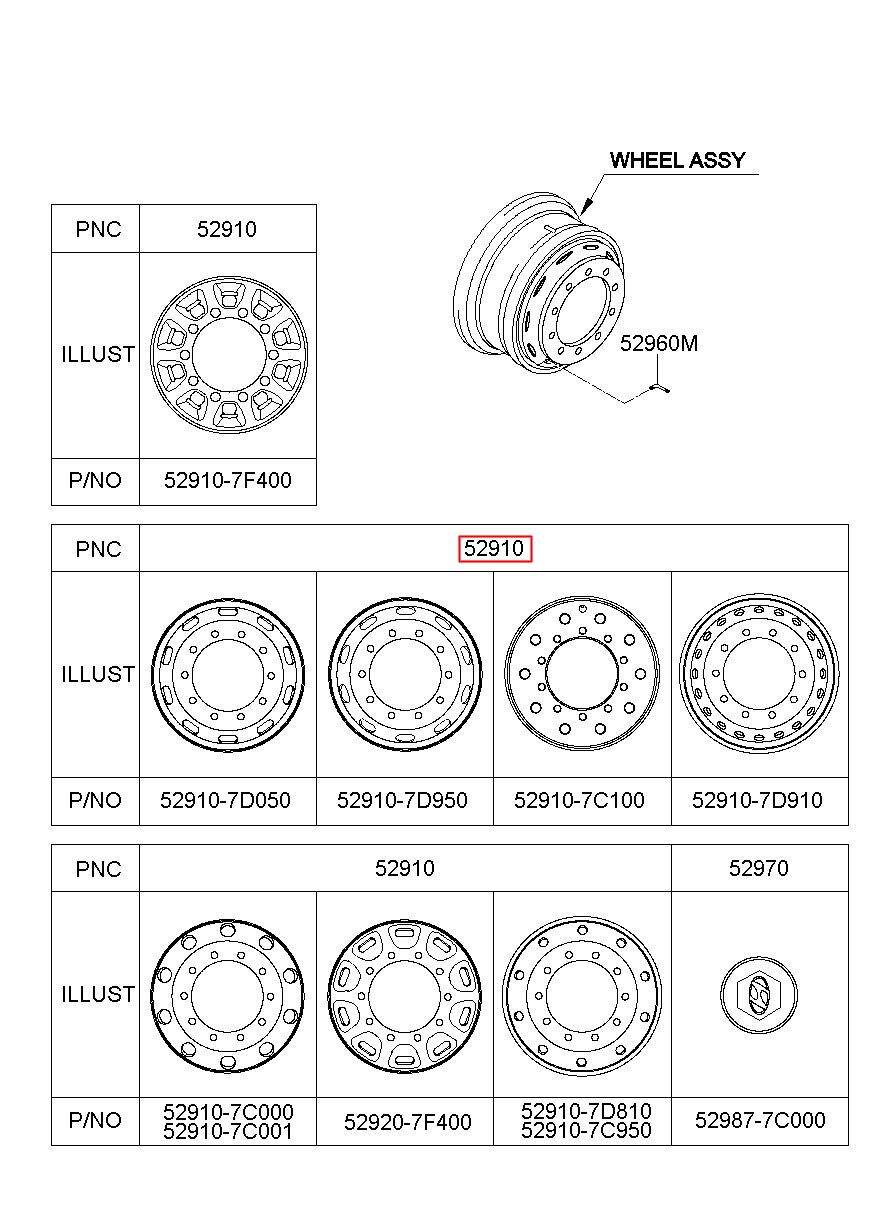 WHEEL ASSY

52960M

| PNC | 52910 |
|---|---|
| ILLUST | |
| P/NO | 52910-7F400 |

| PNC | 52910 | | | |
|---|---|---|---|---|
| ILLUST | | | | |
| P/NO | 52910-7D050 | 52910-7D950 | 52910-7C100 | 52910-7D910 |

| PNC | 52910 | | | 52970 |
|---|---|---|---|---|
| ILLUST | | | | |
| P/NO | 52910-7C000 52910-7C001 | 52920-7F400 | 52910-7D810 52910-7C950 | 52987-7C000 |